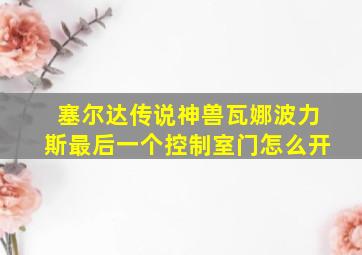 塞尔达传说神兽瓦娜波力斯最后一个控制室门怎么开